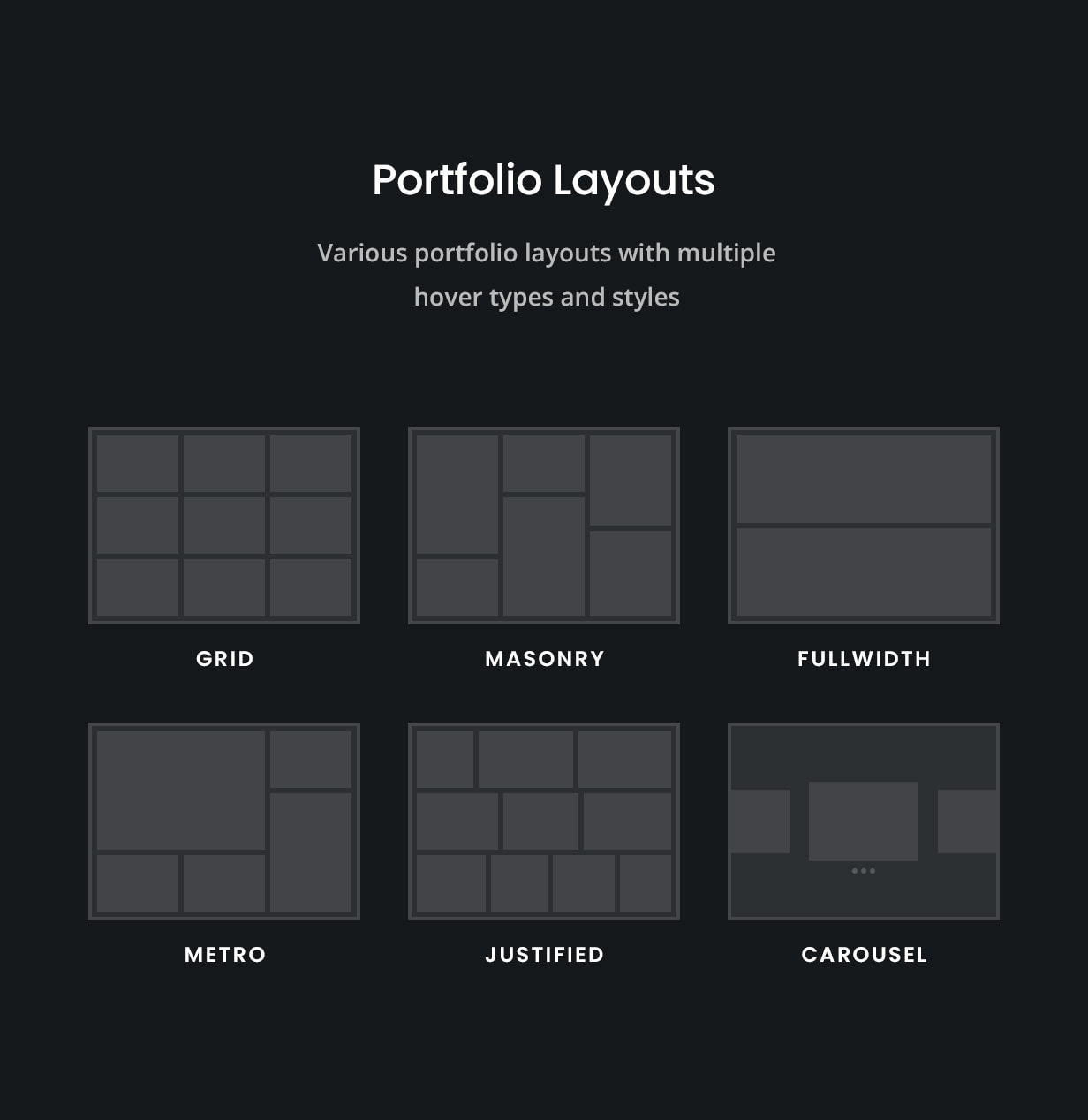 Portfolio Layouts

Various portfolio layouts with multiple hover types and styles

GRID

MASONRY

FULLWIDTH

METRO

JUSTIFIED

CAROUSEL